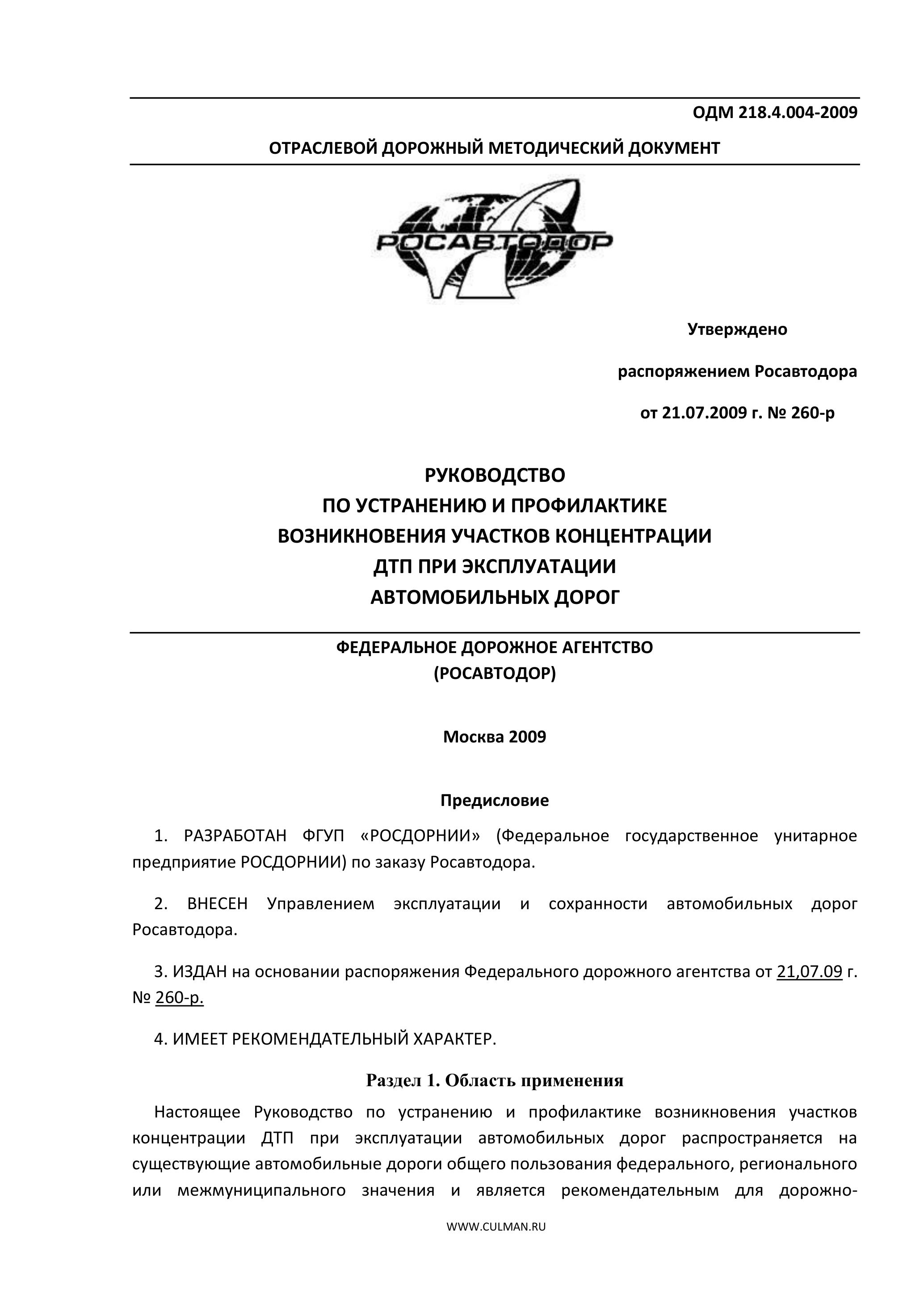 ОДМ 218.4.004-2009

ОТРАСЛЕВОЙ ДОРОЖНЫЙ МЕТОДИЧЕСКИЙ ДОКУМЕНТ

РОСАВТОДОР

Утверждено

распоряжением Росавтодора

от 21.07.2009 г. № 260-р

РУКОВОДСТВО
ПО УСТРАНЕНИЮ И ПРОФИЛАКТИКЕ
ВОЗНИКНОВЕНИЯ УЧАСТКОВ КОНЦЕНТРАЦИИ
ДТП ПРИ ЭКСПЛУАТАЦИИ
АВТОМОБИЛЬНЫХ ДОРОГ

ФЕДЕРАЛЬНОЕ ДОРОЖНОЕ АГЕНТСТВО
(РОСАВТОДОР)

Москва 2009

Предисловие

1. РАЗРАБОТАН ФГУП «РОСДОРНИИ» (Федеральное государственное унитарное предприятие РОСДОРНИИ) по заказу Росавтодора.

2. ВНЕСЕН Управлением эксплуатации и сохранности автомобильных дорог Росавтодора.

3. ИЗДАН на основании распоряжения Федерального дорожного агентства от 21,07.09 г. № 260-р.

4. ИМЕЕТ РЕКОМЕНДАТЕЛЬНЫЙ ХАРАКТЕР.

Раздел 1. Область применения

Настоящее Руководство по устранению и профилактике возникновения участков концентрации ДТП при эксплуатации автомобильных дорог распространяется на существующие автомобильные дороги общего пользования федерального, регионального или межмуниципального значения и является рекомендательным для дорожно-

WWW.CULMAN.RU